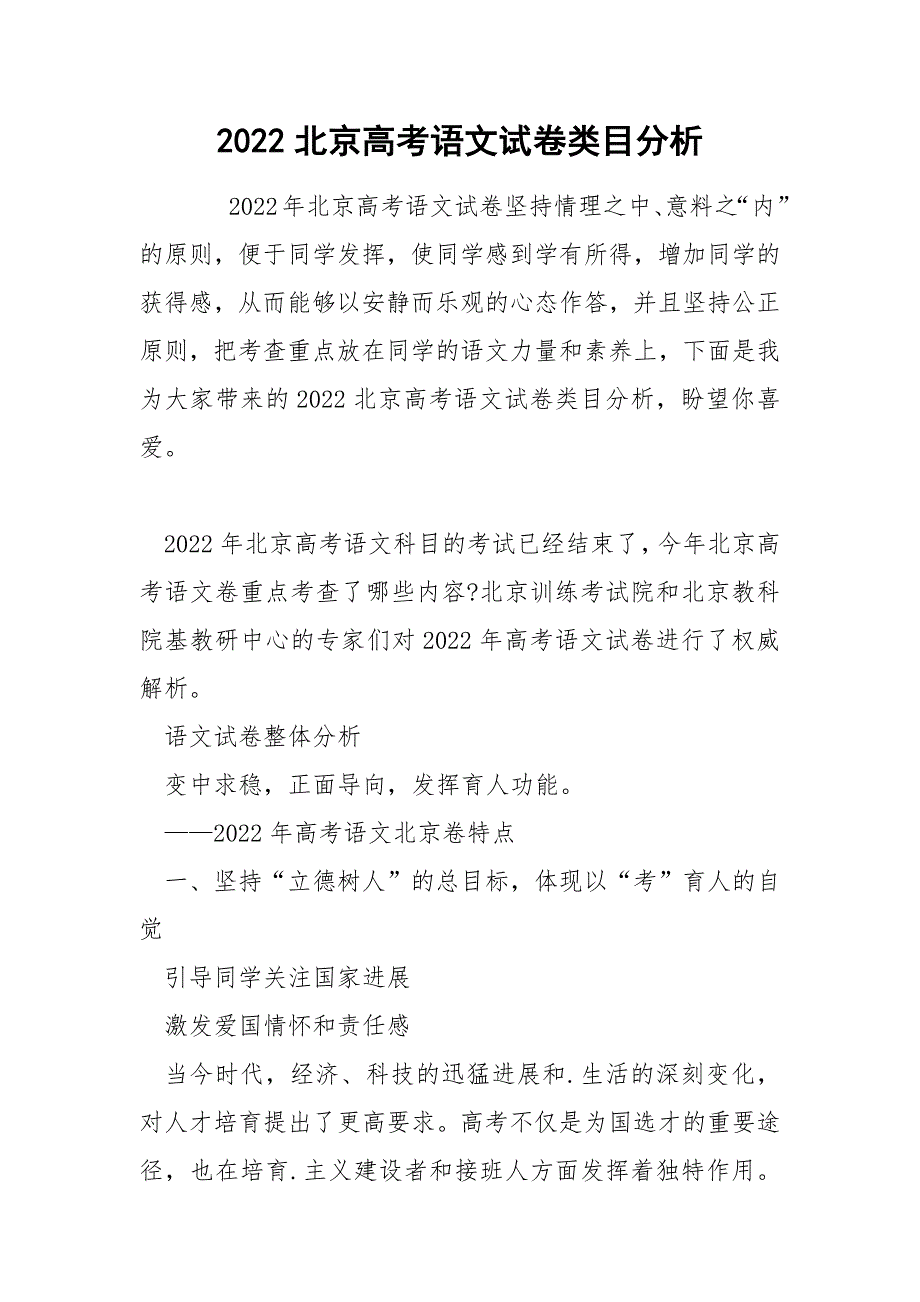 2022 北京高考语文试卷类目分析

2022 年北京高考语文试卷坚持情理之中、意料之“内”的原则，便于同学发挥，使同学感到学有所得，增加同学的获得感，从而能够以安静而乐观的心态作答，并且坚持公正原则，把考查重点放在同学的语文力量和素养上，下面是我为大家带来的 2022 北京高考语文试卷类目分析，盼望你喜爱。

2022 年北京高考语文科目的考试已经结束了，今年北京高考语文卷重点考查了哪些内容?北京训练考试院和北京教科院基教研中心的专家们对 2022 年高考语文试卷进行了权威解析。

语文试卷整体分析

变中求稳，正面导向，发挥育人功能。

——2022 年高考语文北京卷特点

一、坚持“立德树人”的总目标，体现以“考”育人的自觉

引导同学关注国家进展

激发爱国情怀和责任感

当今时代，经济、科技的迅猛进展和.生活的深刻变化，对人才培育提出了更高要求。高考不仅是为国选才的重要途径，也在培育.主义建设者和接班人方面发挥着独特作用。